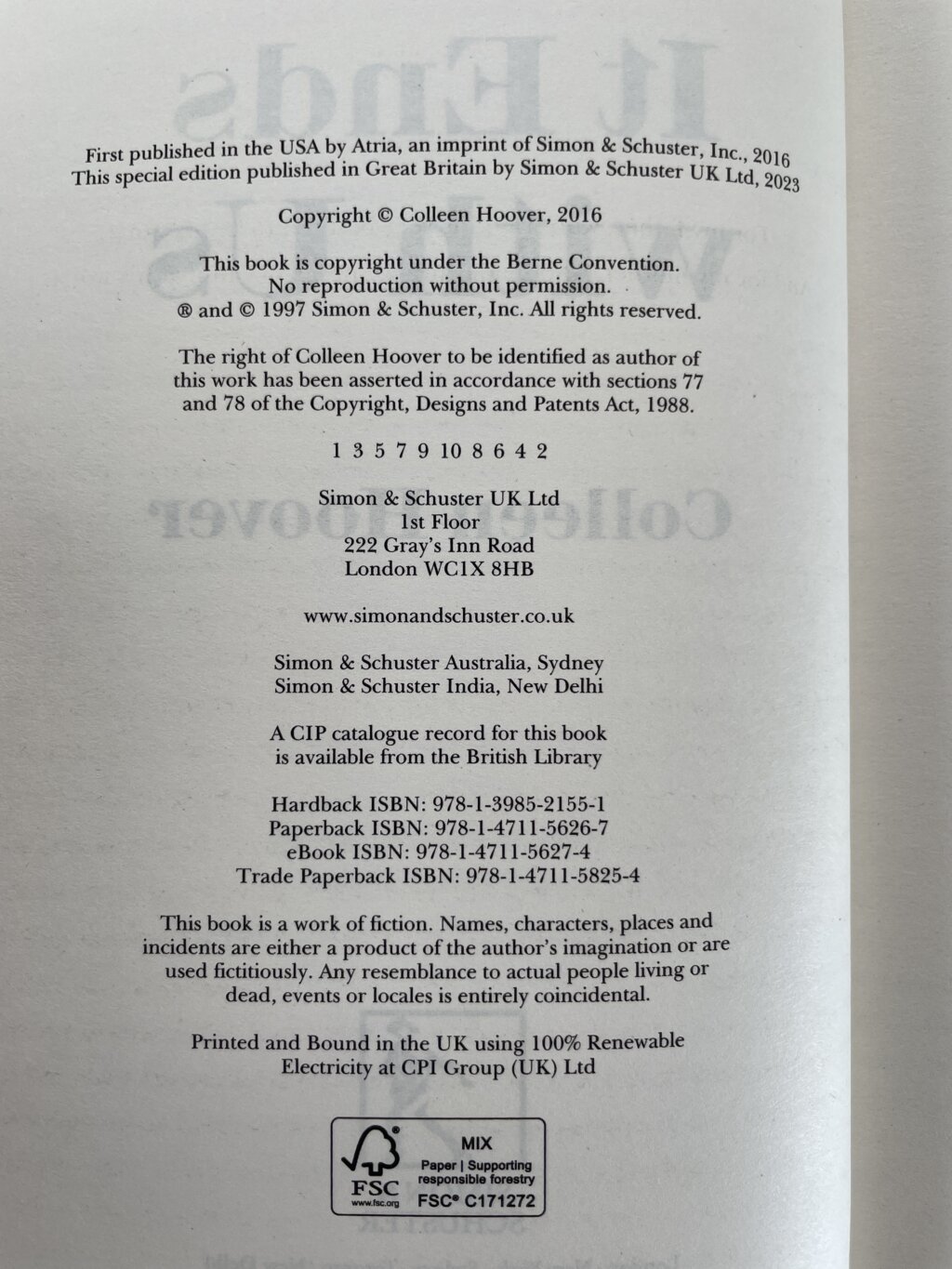 First published in the USA by Atria, an imprint of Simon & Schuster, Inc., 2016
This special edition published in Great Britain by Simon & Schuster UK Ltd, 2023

Copyright © Colleen Hoover, 2016

This book is copyright under the Berne Convention.
No reproduction without permission.
® and © 1997 Simon & Schuster, Inc. All rights reserved.

The right of Colleen Hoover to be identified as author of this work has been asserted in accordance with sections 77 and 78 of the Copyright, Designs and Patents Act, 1988.

1 3 5 7 9 10 8 6 4 2

Simon & Schuster UK Ltd
1st Floor
222 Gray's Inn Road
London WC1X 8HB

www.simonandschuster.co.uk

Simon & Schuster Australia, Sydney
Simon & Schuster India, New Delhi

A CIP catalogue record for this book is available from the British Library

Hardback ISBN: 978-1-3985-2155-1
Paperback ISBN: 978-1-4711-5626-7
eBook ISBN: 978-1-4711-5627-4
Trade Paperback ISBN: 978-1-4711-5825-4

This book is a work of fiction. Names, characters, places and incidents are either a product of the author's imagination or are used fictitiously. Any resemblance to actual people living or dead, events or locales is entirely coincidental.

Printed and Bound in the UK using 100% Renewable Electricity at CPI Group (UK) Ltd

FSC
www.fsc.org
MIX
Paper | Supporting responsible forestry
FSC® C171272